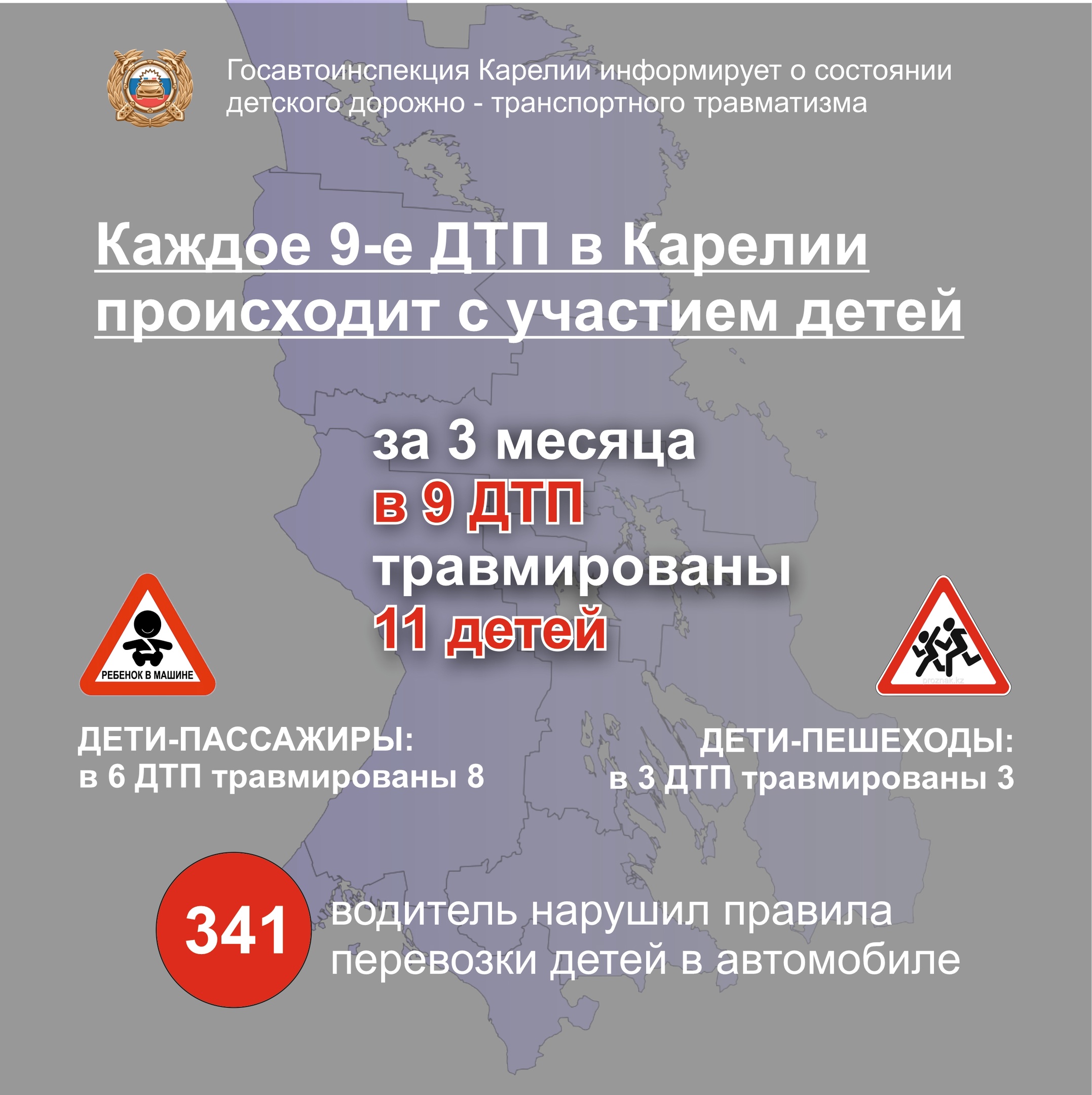 Госавтоинспекция Карелии информирует о состоянии детского дорожно - транспортного травматизма

Каждое 9-е ДТП в Карелии происходит с участием детей

за 3 месяца
в 9 ДТП
травмированы
11 детей

РЕБЕНОК В МАШИНЕ

ДЕТИ-ПАССАЖИРЫ:
в 6 ДТП травмированы 8

ДЕТИ-ПЕШЕХОДЫ:
в 3 ДТП травмированы 3

341 водитель нарушил правила перевозки детей в автомобиле